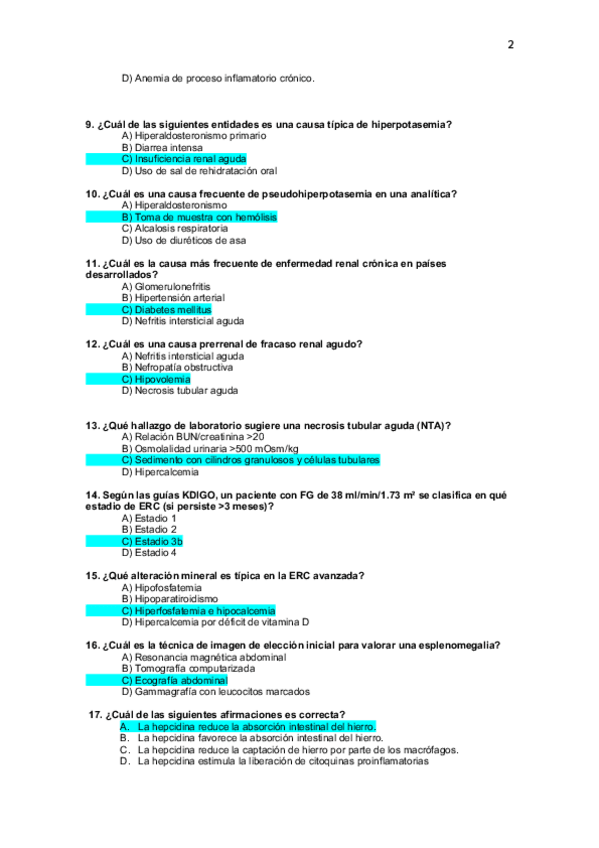 2

D) Anemia de proceso inflamatorio crónico.

9. ¿Cuál de las siguientes entidades es una causa típica de hiperpotasemia?
A) Hiperaldosteronismo primario
B) Diarrea intensa
C) Insuficiencia renal aguda
D) Uso de sal de rehidratación oral

10. ¿Cuál es una causa frecuente de pseudohiperpotasemia en una analítica?
A) Hiperaldosteronismo
B) Toma de muestra con hemólisis
C) Alcalosis respiratoria
D) Uso de diuréticos de asa

11. ¿Cuál es la causa más frecuente de enfermedad renal crónica en países desarrollados?
A) Glomerulonefritis
B) Hipertensión arterial
C) Diabetes mellitus
D) Nefritis intersticial aguda

12. ¿Cuál es una causa prerrenal de fracaso renal agudo?
A) Nefritis intersticial aguda
B) Nefropatía obstructiva
C) Hipovolemia
D) Necrosis tubular aguda

13. ¿Qué hallazgo de laboratorio sugiere una necrosis tubular aguda (NTA)?
A) Relación BUN/creatinina >20
B) Osmolalidad urinaria >500 mOsm/kg
C) Sedimento con cilindros granulosos y células tubulares
D) Hipercalcemia

14. Según las guías KDIGO, un paciente con FG de 38 ml/min/1.73 m² se clasifica en qué estadio de ERC (si persiste >3 meses)?
A) Estadio 1
B) Estadio 2
C) Estadio 3b
D) Estadio 4

15. ¿Qué alteración mineral es típica en la ERC avanzada?
A) Hipofosfatemia
B) Hipoparatiroidismo
C) Hiperfosfatemia e hipocalcemia
D) Hipercalcemia por déficit de vitamina D

16. ¿Cuál es la técnica de imagen de elección inicial para valorar una esplenomegalia?
A) Resonancia magnética abdominal
B) Tomografía computarizada
C) Ecografía abdominal
D) Gammagrafía con leucocitos marcados

17. ¿Cuál de las siguientes afirmaciones es correcta?
A. La hepcidina reduce la absorción intestinal del hierro.
B. La hepcidina favorece la absorción intestinal del hierro.
C. La hepcidina reduce la captación de hierro por parte de los macrófagos.
D. La hepcidina estimula la liberación de citoquinas proinflamatorias